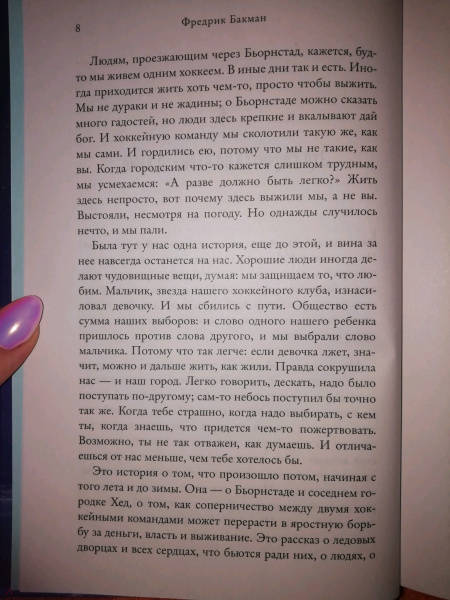 8 Фредрик Бакман

Людям, проезжающим через Бьорнстад, кажется, будто мы живем одним хоккеем. В иные дни так и есть. Иногда приходится жить хоть чем-то, просто чтобы выжить. Мы не дураки и не жадины; о Бьорнстаде можно сказать много гадостей, но люди здесь крепкие и вкалывают дай бог. И хоккейную команду мы сколотили такую же, как мы сами. И гордились ею, потому что мы не такие, как вы. Когда городским что-то кажется слишком трудным, мы усмехаемся: «А разве должно быть легко?» Жить здесь непросто, вот почему здесь выжили мы, а не вы. Выстояли, несмотря на погоду. Но однажды случилось нечто, и мы пали.

Была тут у нас одна история, еще до этой, и вина за нее навсегда останется на нас. Хорошие люди иногда делают чудовищные вещи, думая: мы защищаем то, что любим. Мальчик, звезда нашего хоккейного клуба, изнасиловал девочку. И мы сбились с пути. Общество есть сумма наших выборов: и слово одного нашего ребенка пришлось против слова другого, и мы выбрали слово мальчика. Потому что так легче: если девочка лжет, значит, можно и дальше жить, как жили. Правда сокрушила нас — и наш город. Легко говорить, дескать, надо было поступать по-другому; сам-то небось поступил бы точно так же. Когда тебе страшно, когда надо выбирать, с кем ты, когда знаешь, что придется чем-то пожертвовать. Возможно, ты не так отважен, как думаешь. И отличаешься от нас меньше, чем тебе хотелось бы.

Это история о том, что произошло потом, начиная с того лета и до зимы. Она — о Бьорнстаде и соседнем городке Хед, о том, как соперничество между двумя хоккейными командами может перерасти в яростную борьбу за деньги, власть и выживание. Это рассказ о ледовых дворцах и всех сердцах, что бьются ради них, о людях, о